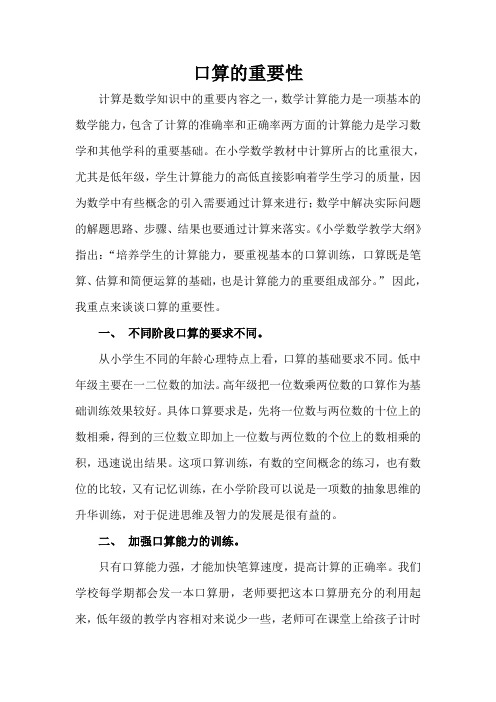 口算的重要性

计算是数学知识中的重要内容之一，数学计算能力是一项基本的数学能力，包含了计算的准确率和正确率两方面的计算能力是学习数学和其他学科的重要基础。在小学数学教材中计算所占的比重很大，尤其是低年级，学生计算能力的高低直接影响着学生学习的质量，因为数学中有些概念的引入需要通过计算来进行；数学中解决实际问题的解题思路、步骤、结果也要通过计算来落实。《小学数学教学大纲》指出：“培养学生的计算能力，要重视基本的口算训练，口算既是笔算、估算和简便运算的基础，也是计算能力的重要组成部分。”因此，我重点来谈谈口算的重要性。

一、 不同阶段口算的要求不同。

从小学生不同的年龄心理特点上看，口算的基础要求不同。低中年级主要在一二位数的加法。高年级把一位数乘两位数的口算作为基础训练效果较好。具体口算要求是，先将一位数与两位数的十位上的数相乘，得到的三位数立即加上一位数与两位数的个位上的数相乘的积，迅速说出结果。这项口算训练，有数的空间概念的练习，也有数位的比较，又有记忆训练，在小学阶段可以说是一项数的抽象思维的升华训练，对于促进思维及智力的发展是很有益的。

二、 加强口算能力的训练。

只有口算能力强，才能加快笔算速度，提高计算的正确率。我们学校每学期都会发一本口算册，老师要把这本口算册充分的利用起来，低年级的教学内容相对来说少一些，老师可在课堂上给孩子计时